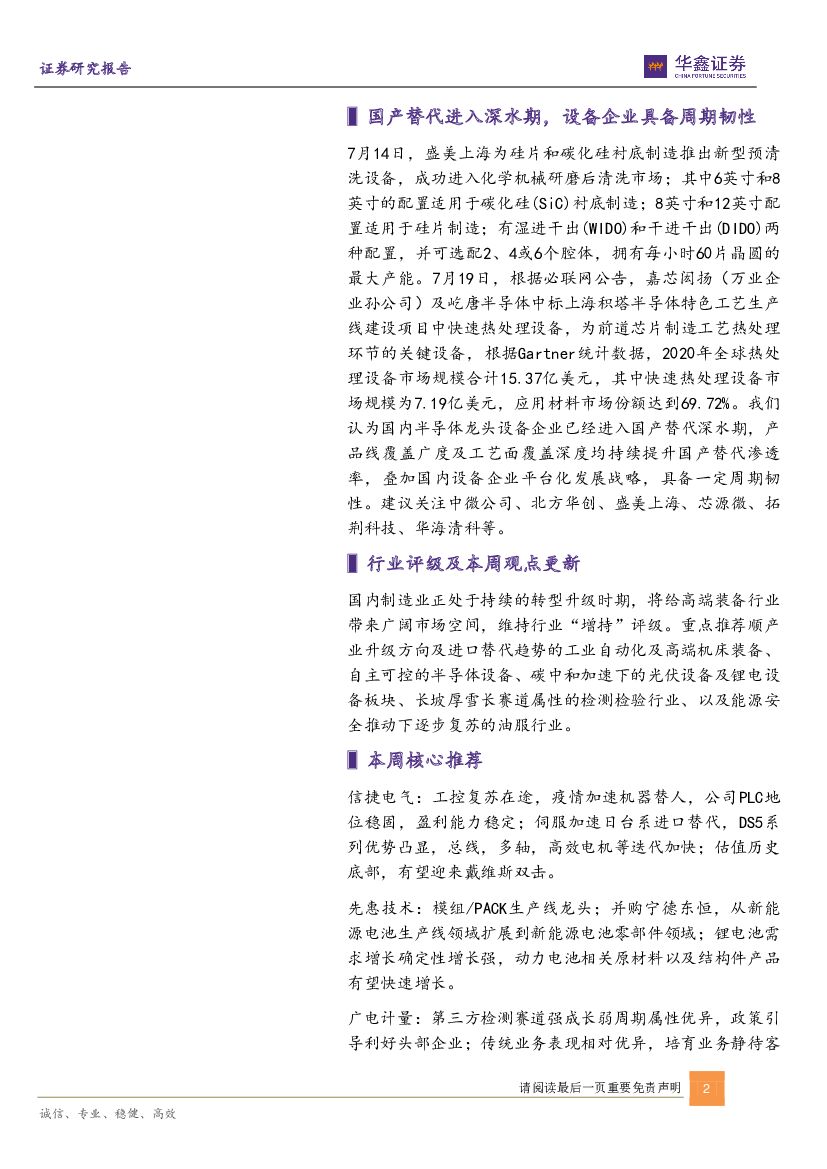 证券研究报告

华鑫证券
CHINA FORTUNE SECURITIES

国产替代进入深水期，设备企业具备周期韧性

7月14日，盛美上海为硅片和碳化硅衬底制造推出新型预清洗设备，成功进入化学机械研磨后清洗市场；其中6英寸和8英寸的配置适用于碳化硅(SiC)衬底制造；8英寸和12英寸配置适用于硅片制造；有湿进干出(WIDO)和干进干出(DIDO)两种配置，并可选配2、4或6个腔体，拥有每小时60片晶圆的最大产能。7月19日，根据必联网公告，嘉芯闳扬（万业企业孙公司）及屹唐半导体中标上海积塔半导体特色工艺生产线建设项目中快速热处理设备，为前道芯片制造工艺热处理环节的关键设备，根据Gartner统计数据，2020年全球热处理设备市场规模合计15.37亿美元，其中快速热处理设备市场规模为7.19亿美元，应用材料市场份额达到69.72%。我们认为国内半导体龙头设备企业已经进入国产替代深水期，产品线覆盖广度及工艺面覆盖深度均持续提升国产替代渗透率，叠加国内设备企业平台化发展战略，具备一定周期韧性。建议关注中微公司、北方华创、盛美上海、芯源微、拓荆科技、华海清科等。

行业评级及本周观点更新

国内制造业正处于持续的转型升级时期，将给高端装备行业带来广阔市场空间，维持行业“增持”评级。重点推荐顺产业升级方向及进口替代趋势的工业自动化及高端机床装备、自主可控的半导体设备、碳中和加速下的光伏设备及锂电设备板块、长坡厚雪长赛道属性的检测检验行业、以及能源安全推动下逐步复苏的油服行业。

本周核心推荐

信捷电气：工控复苏在途，疫情加速机器替人，公司PLC地位稳固，盈利能力稳定；伺服加速日台系进口替代，DS5系列优势凸显，总线，多轴，高效电机等迭代加快；估值历史底部，有望迎来戴维斯双击。

先惠技术：模组/PACK生产线龙头；并购宁德东恒，从新能源电池生产线领域扩展到新能源电池零部件领域；锂电池需求增长确定性增长强，动力电池相关原材料以及结构件产品有望快速增长。

广电计量：第三方检测赛道强成长弱周期属性优异，政策引导利好头部企业；传统业务表现相对优异，培育业务静待客

请阅读最后一页重要免责声明 2

诚信、专业、稳健、高效